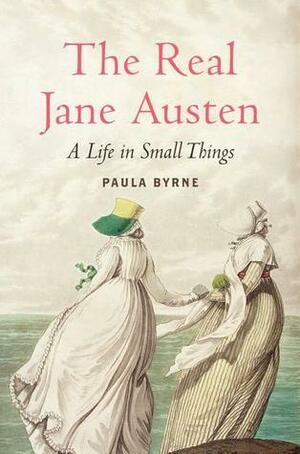 The Real Jane Austen

A Life in Small Things

PAULA BYRNE